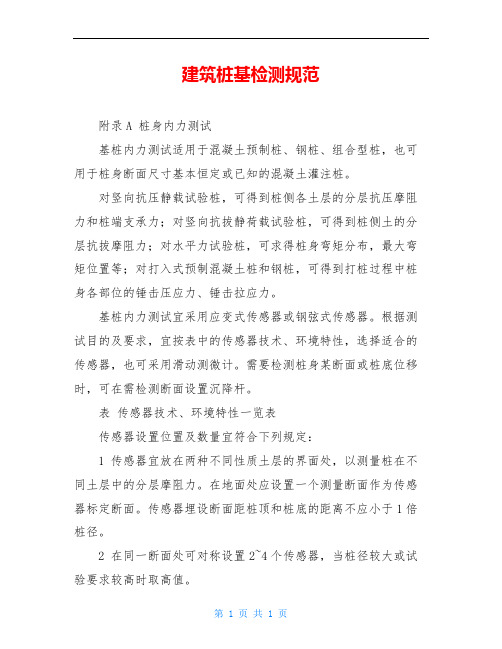 建筑桩基检测规范

附录A 桩身内力测试

基桩内力测试适用于混凝土预制桩、钢桩、组合型桩，也可用于桩身断面尺寸基本恒定或已知的混凝土灌注桩。

对竖向抗压静载试验桩，可得到桩侧各土层的分层抗压摩阻力和桩端支承力；对竖向抗拔静荷载试验桩，可得到桩侧土的分层抗拔摩阻力；对水平力试验桩，可求得桩身弯矩分布，最大弯矩位置等；对打入式预制混凝土桩和钢桩，可得到打桩过程中桩身各部位的锤击压应力、锤击拉应力。

基桩内力测试宜采用应变式传感器或钢弦式传感器。根据测试目的及要求，宜按表中的传感器技术、环境特性，选择适合的传感器，也可采用滑动测微计。需要检测桩身某断面或桩底位移时，可在需检测断面设置沉降杆。

表 传感器技术、环境特性一览表

传感器设置位置及数量宜符合下列规定：

1 传感器宜放在两种不同性质土层的界面处，以测量桩在不同土层中的分层摩阻力。在地面处应设置一个测量断面作为传感器标定断面。传感器埋设断面距桩顶和桩底的距离不应小于1倍桩径。

2 在同一断面处可对称设置2~4个传感器，当桩径较大或试验要求较高时取高值。

第 1 页 共 1 页